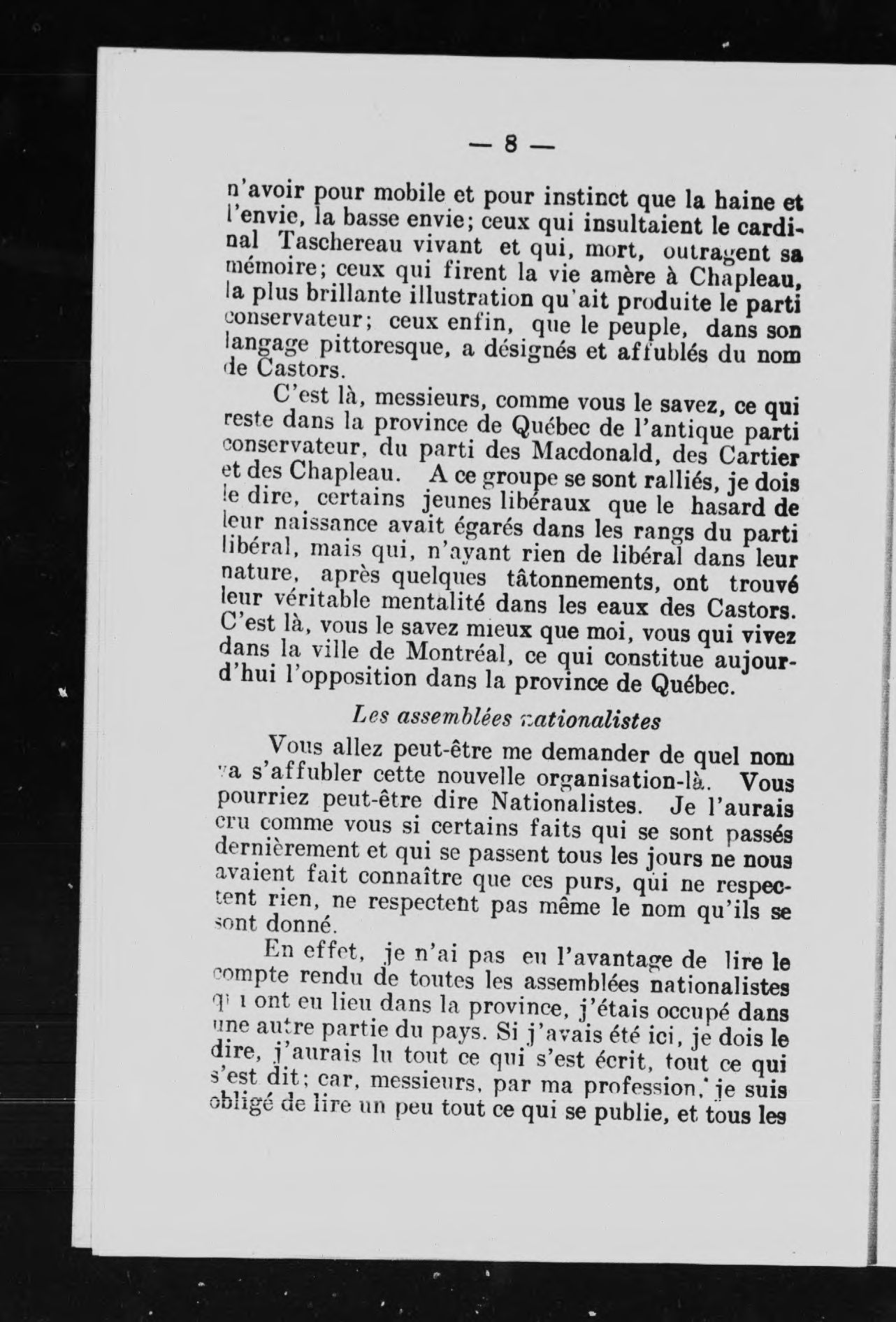 — 8 —

n'avoir pour mobile et pour instinct que la haine et l'envie, la basse envie; ceux qui insultaient le cardinal Taschereau vivant et qui, mort, outragent sa mémoire; ceux qui firent la vie amère à Chapleau, la plus brillante illustration qu'ait produite le parti conservateur; ceux enfin, que le peuple, dans son langage pittoresque, a désignés et affublés du nom de Castors.

C'est là, messieurs, comme vous le savez, ce qui reste dans la province de Québec de l'antique parti conservateur, du parti des Macdonald, des Cartier et des Chapleau. A ce groupe se sont ralliés, je dois le dire, certains jeunes libéraux que le hasard de leur naissance avait égarés dans les rangs du parti libéral, mais qui, n'ayant rien de libéral dans leur nature, après quelques tâtonnements, ont trouvé leur véritable mentalité dans les eaux des Castors. C'est là, vous le savez mieux que moi, vous qui vivez dans la ville de Montréal, ce qui constitue aujourd'hui l'opposition dans la province de Québec.

Les assemblées nationalistes

Vous allez peut-être me demander de quel nom va s'affubler cette nouvelle organisation-là. Vous pourriez peut-être dire Nationalistes. Je l'aurais cru comme vous si certains faits qui se sont passés dernièrement et qui se passent tous les jours ne nous avaient fait connaître que ces purs, qui ne respectent rien, ne respectent pas même le nom qu'ils se sont donné.

En effet, je n'ai pas eu l'avantage de lire le compte rendu de toutes les assemblées nationalistes qui ont eu lieu dans la province, j'étais occupé dans une autre partie du pays. Si j'avais été ici, je dois le dire, j'aurais lu tout ce qui s'est écrit, tout ce qui s'est dit; car, messieurs, par ma profession, je suis obligé de lire un peu tout ce qui se publie, et tous les